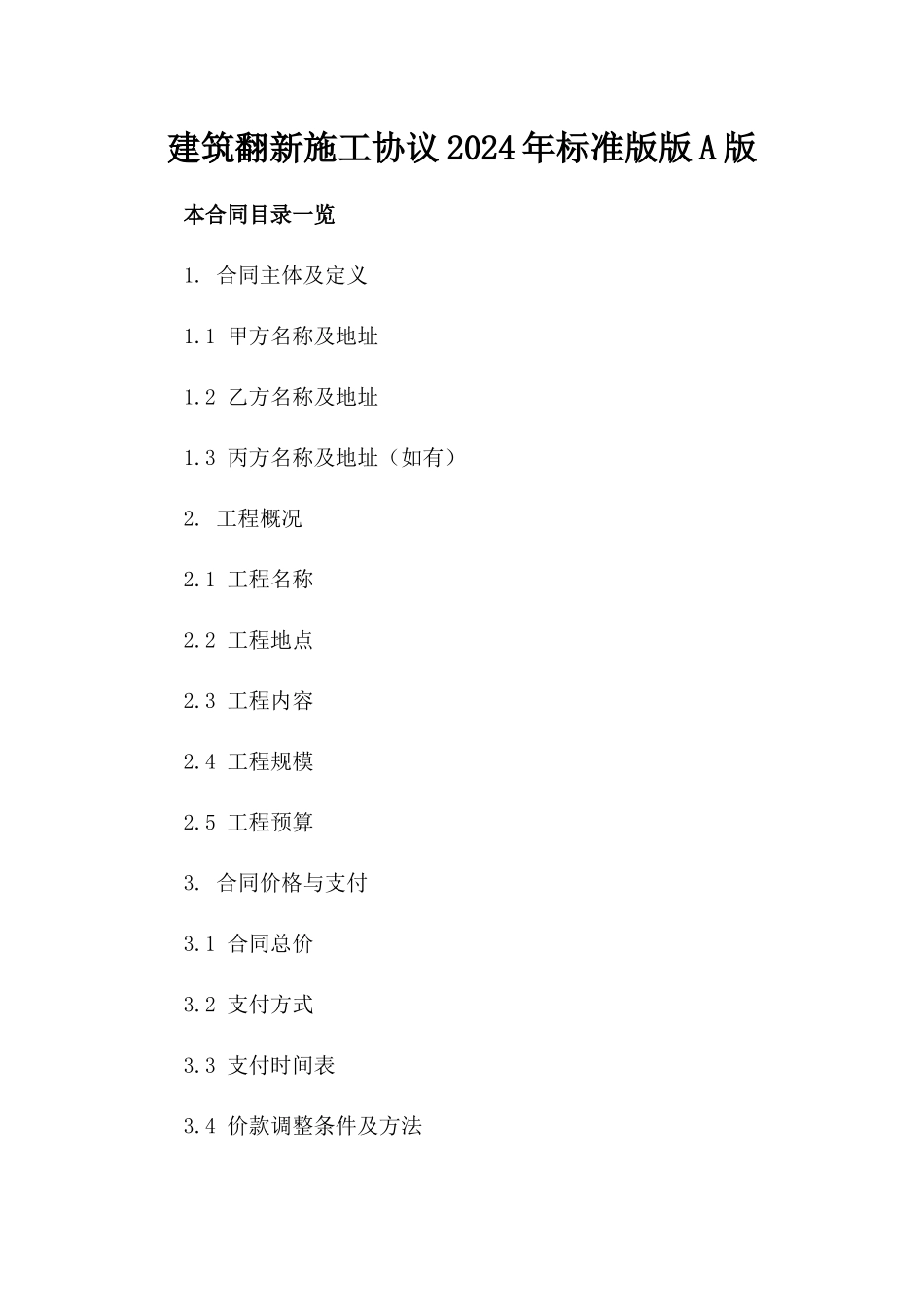 建筑翻新施工协议2024年标准版版A版

本合同目录一览

1. 合同主体及定义

1.1 甲方名称及地址

1.2 乙方名称及地址

1.3 丙方名称及地址（如有）

2. 工程概况

2.1 工程名称

2.2 工程地点

2.3 工程内容

2.4 工程规模

2.5 工程预算

3. 合同价格与支付

3.1 合同总价

3.2 支付方式

3.3 支付时间表

3.4 价款调整条件及方法